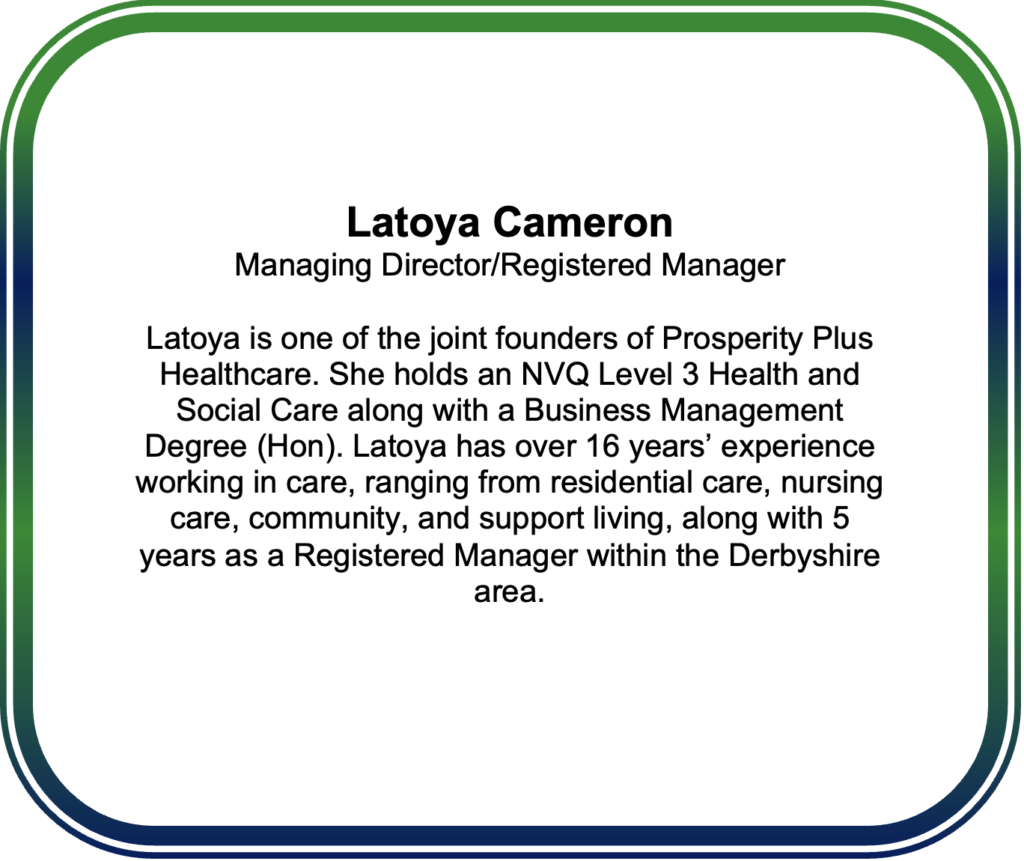 Latoya Cameron
Managing Director/Registered Manager

Latoya is one of the joint founders of Prosperity Plus Healthcare. She holds an NVQ Level 3 Health and Social Care along with a Business Management Degree (Hon). Latoya has over 16 years' experience working in care, ranging from residential care, nursing care, community, and support living, along with 5 years as a Registered Manager within the Derbyshire area.